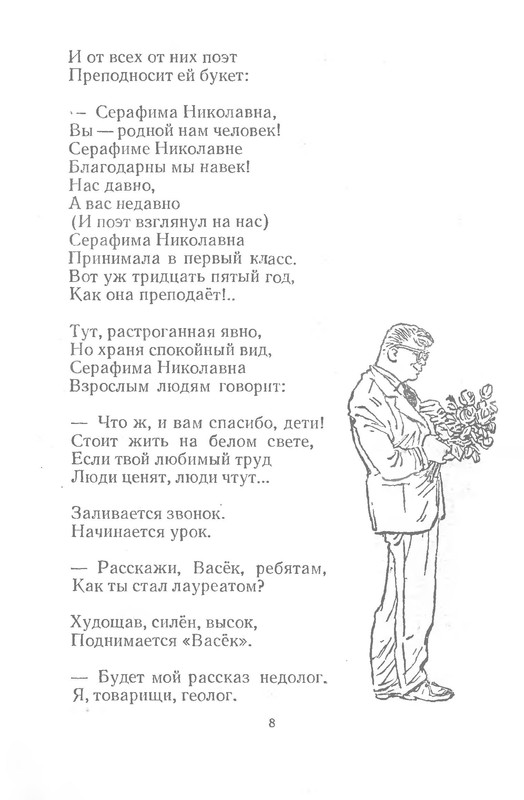 И от всех от них поэт
Преподносит ей букет:

— Серафима Николавна,
Вы — родной нам человек!
Серафиме Николавне
Благодарны мы навек!
Нас давно,
А вас недавно
(И поэт взглянул на нас)
Серафима Николавна
Принимала в первый класс.
Вот уж тридцать пятый год,
Как она преподаёт!..

Тут, растроганная явно,
Но храня спокойный вид,
Серафима Николавна
Взрослым людям говорит:

— Что ж, и вам спасибо, дети!
Стоит жить на белом свете,
Если твой любимый труд
Люди ценят, люди чтут...

Заливается звонок.
Начинается урок.

— Расскажи, Васёк, ребятам,
Как ты стал лауреатом?

Худощав, силён, высок,
Поднимается «Васёк».

— Будет мой рассказ недолог.
Я, товарищи, геолог.

8